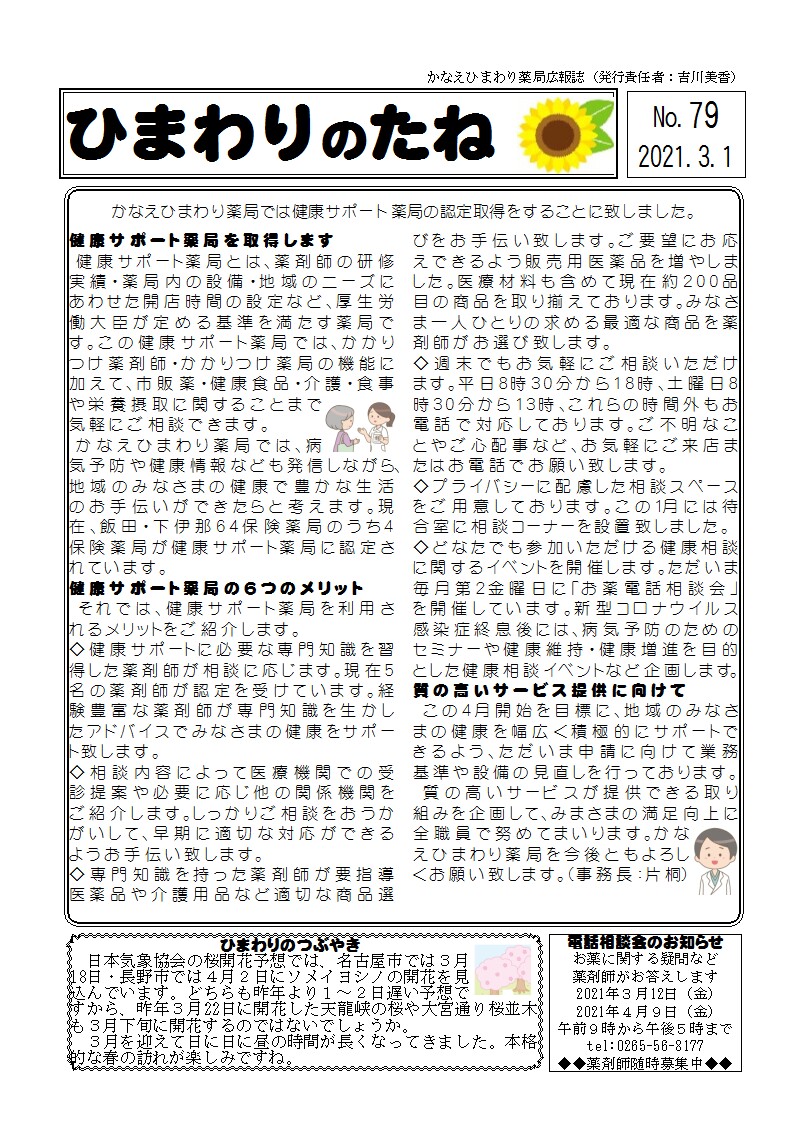 かなえひまわり薬局広報誌（発行責任者：吉川美香）

ひまわりのたね

No. 79
2021. 3. 1

かなえひまわり薬局では健康サポート薬局の認定取得をすることに致しました。

健康サポート薬局を取得します
健康サポート薬局とは、薬剤師の研修実績・薬局内の設備・地域のニーズにあわせた開店時間の設定など、厚生労働大臣が定める基準を満たす薬局です。この健康サポート薬局では、かかりつけ薬剤師・かかりつけ薬局の機能に加えて、市販薬・健康食品・介護・食事や栄養摂取に関することまで気軽にご相談できます。
かなえひまわり薬局では、病気予防や健康情報なども発信しながら、地域のみなさまの健康で豊かな生活のお手伝いができたらと考えます。現在、飯田・下伊那64保険薬局のうち4保険薬局が健康サポート薬局に認定されています。

健康サポート薬局の6つのメリット
それでは、健康サポート薬局を利用されるメリットをご紹介します。
◇健康サポートに必要な専門知識を習得した薬剤師が相談に応じます。現在5名の薬剤師が認定を受けています。経験豊富な薬剤師が専門知識を生かしたアドバイスでみなさまの健康をサポート致します。
◇相談内容によって医療機関での受診提案や必要に応じ他の関係機関をご紹介します。しっかりご相談をおうかがいして、早期に適切な対応ができるようお手伝い致します。
◇専門知識を持った薬剤師が要指導医薬品や介護用品など適切な商品選びをお手伝い致します。ご要望にお応えできるよう販売用医薬品を増やしました。医療材料も含めて現在約200品目の商品を取り揃えております。みなさま一人ひとりの求める最適な商品を薬剤師がお選び致します。
◇週末でもお気軽にご相談いただけます。平日8時30分から18時、土曜日8時30分から13時、これらの時間外もお電話で対応しております。ご不明なことやご心配事など、お気軽にご来店またはお電話でお願い致します。
◇プライバシーに配慮した相談スペースをご用意しております。この1月には待合室に相談コーナーを設置致しました。
◇どなたでも参加いただける健康相談に関するイベントを開催します。ただいま毎月第2金曜日に「お薬電話相談会」を開催しています。新型コロナウイルス感染症終息後には、病気予防のためのセミナーや健康維持・健康増進を目的とした健康相談イベントなど企画します。

質の高いサービス提供に向けて
この4月開始を目標に、地域のみなさまの健康を幅広く積極的にサポートできるよう、ただいま申請に向けて業務基準や設備の見直しを行っております。
質の高いサービスが提供できる取り組みを企画して、みまさまの満足向上に全職員で努めてまいります。かなえひまわり薬局を今後ともよろしくお願い致します。(事務長：片桐)

ひまわりのつぶやき
日本気象協会の桜開花予想では、名古屋市では３月18日・長野市では４月２日にソメイヨシノの開花を見込んでいます。どちらも昨年より１～２日遅い予想ですから、昨年３月22日に開花した天龍峡の桜や大宮通り桜並木も３月下旬に開花するのではないでしょうか。
３月を迎えて日に日に昼の時間が長くなってきました。本格的な春の訪れが楽しみですね。

電話相談会のお知らせ
お薬に関する疑問など
薬剤師がお答えします
2021年３月12日（金）
2021年４月９日（金）
午前９時から午後５時まで
tel:0265-56-8177
◆◆薬剤師随時募集中◆◆